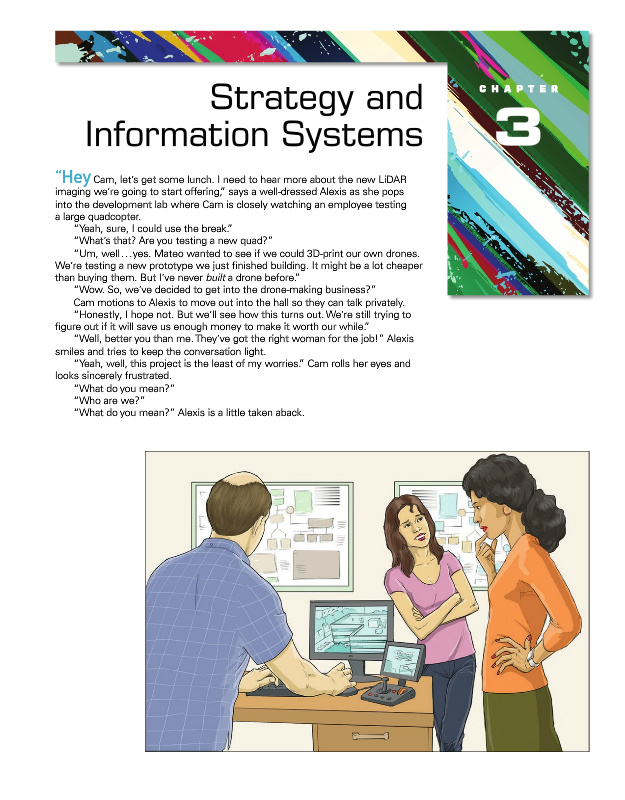 CHAPTER
3

Strategy and Information Systems

"Hey Cam, let's get some lunch. I need to hear more about the new LiDAR imaging we're going to start offering," says a well-dressed Alexis as she pops into the development lab where Cam is closely watching an employee testing a large quadcopter.

"Yeah, sure, I could use the break."

"What's that? Are you testing a new quad?"

"Um, well . . . yes. Mateo wanted to see if we could 3D-print our own drones. We're testing a new prototype we just finished building. It might be a lot cheaper than buying them. But I've never built a drone before."

"Wow. So, we've decided to get into the drone-making business?"

Cam motions to Alexis to move out into the hall so they can talk privately.

"Honestly, I hope not. But we'll see how this turns out. We're still trying to figure out if it will save us enough money to make it worth our while."

"Well, better you than me. They've got the right woman for the job!" Alexis smiles and tries to keep the conversation light.

"Yeah, well, this project is the least of my worries." Cam rolls her eyes and looks sincerely frustrated.

"What do you mean?"

"Who are we?"

"What do you mean?" Alexis is a little taken aback.